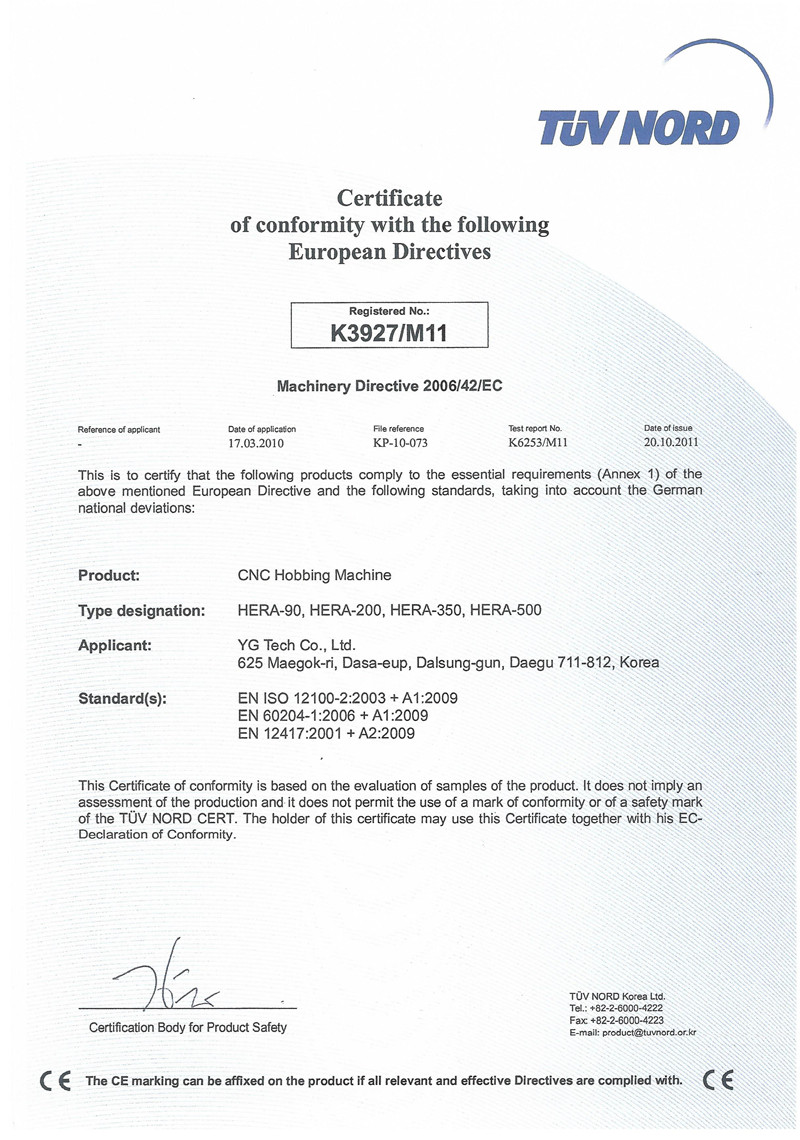 TÜV NORD

Certificate
of conformity with the following
European Directives

Registered No.:
K3927/M11

Machinery Directive 2006/42/EC

| Reference of applicant | Date of application | File reference | Test report No. | Date of issue |
|---|---|---|---|---|
| - | 17.03.2010 | KP-10-073 | K6253/M11 | 20.10.2011 |

This is to certify that the following products comply to the essential requirements (Annex 1) of the above mentioned European Directive and the following standards, taking into account the German national deviations:

Product: CNC Hobbing Machine

Type designation: HERA-90, HERA-200, HERA-350, HERA-500

Applicant: YG Tech Co., Ltd.
625 Maegok-ri, Dasa-eup, Dalsung-gun, Daegu 711-812, Korea

Standard(s): EN ISO 12100-2:2003 + A1:2009
EN 60204-1:2006 + A1:2009
EN 12417:2001 + A2:2009

This Certificate of conformity is based on the evaluation of samples of the product. It does not imply an assessment of the production and it does not permit the use of a mark of conformity or of a safety mark of the TÜV NORD CERT. The holder of this certificate may use this Certificate together with his EC-Declaration of Conformity.

Certification Body for Product Safety

TÜV NORD Korea Ltd.
Tel.: +82-2-6000-4222
Fax: +82-2-6000-4223
E-mail: product@tuvnord.or.kr

CE The CE marking can be affixed on the product if all relevant and effective Directives are complied with. CE